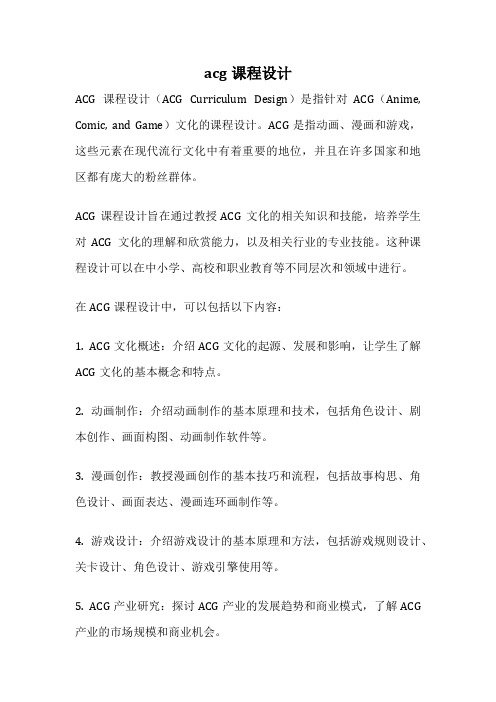 acg 课程设计

ACG 课程设计（ACG Curriculum Design）是指针对 ACG（Anime, Comic, and Game）文化的课程设计。ACG 是指动画、漫画和游戏，这些元素在现代流行文化中有着重要的地位，并且在许多国家和地区都有庞大的粉丝群体。

ACG 课程设计旨在通过教授 ACG 文化的相关知识和技能，培养学生对 ACG 文化的理解和欣赏能力，以及相关行业的专业技能。这种课程设计可以在中小学、高校和职业教育等不同层次和领域中进行。

在 ACG 课程设计中，可以包括以下内容：

1. ACG 文化概述：介绍 ACG 文化的起源、发展和影响，让学生了解 ACG 文化的基本概念和特点。

2. 动画制作：介绍动画制作的基本原理和技术，包括角色设计、剧本创作、画面构图、动画制作软件等。

3. 漫画创作：教授漫画创作的基本技巧和流程，包括故事构思、角色设计、画面表达、漫画连环画制作等。

4. 游戏设计：介绍游戏设计的基本原理和方法，包括游戏规则设计、关卡设计、角色设计、游戏引擎使用等。

5. ACG 产业研究：探讨 ACG 产业的发展趋势和商业模式，了解 ACG 产业的市场规模和商业机会。